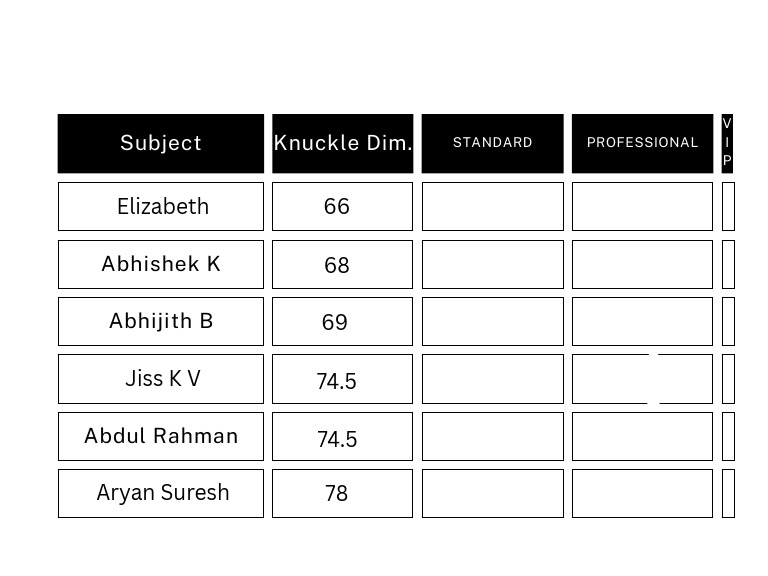 | Subject | Knuckle Dim. | STANDARD | PROFESSIONAL | VIP |
|---|---|---|---|---|
| Elizabeth | 66 | | | |
| Abhishek K | 68 | | | |
| Abhijith B | 69 | | | |
| Jiss K V | 74.5 | | | |
| Abdul Rahman | 74.5 | | | |
| Aryan Suresh | 78 | | | |